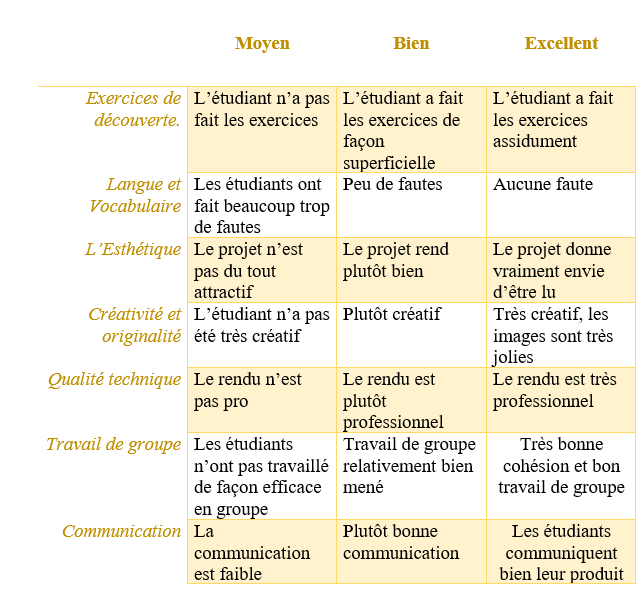 |  | Moyen | Bien | Excellent |
|---|---|---|---|
| Exercices de découverte. | L’étudiant n’a pas fait les exercices | L’étudiant a fait les exercices de façon superficielle | L’étudiant a fait les exercices assidument |
| Langue et Vocabulaire | Les étudiants ont fait beaucoup trop de fautes | Peu de fautes | Aucune faute |
| L’Esthétique | Le projet n’est pas du tout attractif | Le projet rend plutôt bien | Le projet donne vraiment envie d’être lu |
| Créativité et originalité | L’étudiant n’a pas été très créatif | Plutôt créatif | Très créatif, les images sont très jolies |
| Qualité technique | Le rendu n’est pas pro | Le rendu est plutôt professionnel | Le rendu est très professionnel |
| Travail de groupe | Les étudiants n’ont pas travaillé de façon efficace en groupe | Travail de groupe relativement bien mené | Très bonne cohésion et bon travail de groupe |
| Communication | La communication est faible | Plutôt bonne communication | Les étudiants communiquent bien leur produit |